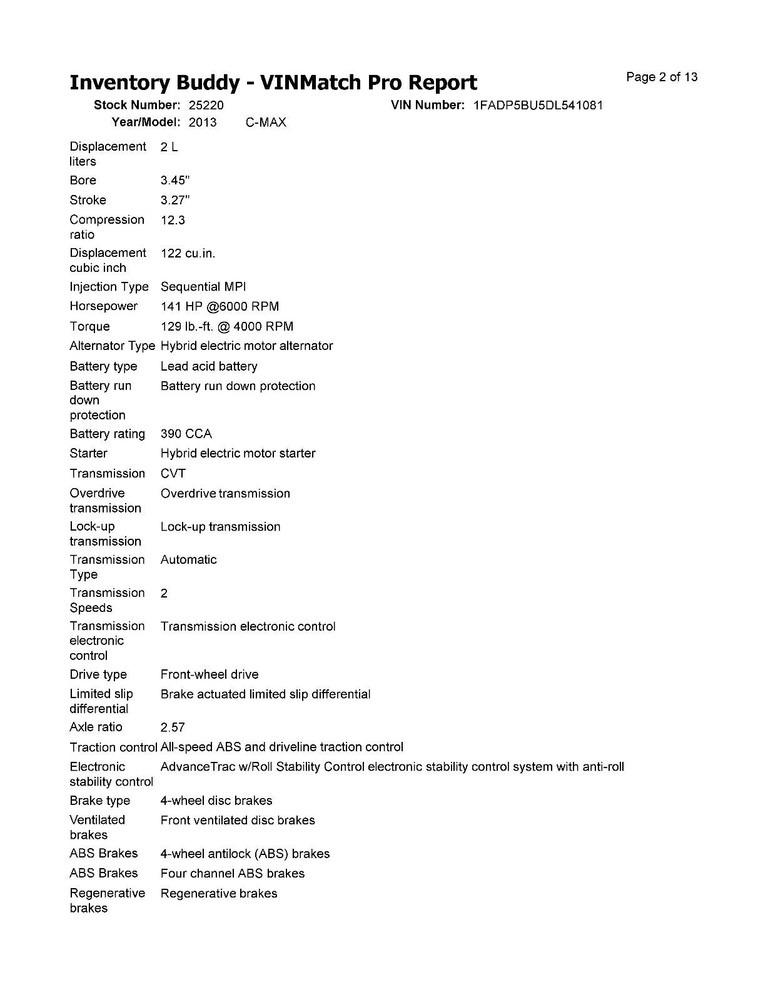 Inventory Buddy - VINMatch Pro Report

Page 2 of 13

Stock Number: 25220 VIN Number: 1FADP5BU5DL541081
Year/Model: 2013 C-MAX

| | |
|---|---|
| Displacement liters | 2 L |
| Bore | 3.45" |
| Stroke | 3.27" |
| Compression ratio | 12.3 |
| Displacement cubic inch | 122 cu.in. |
| Injection Type | Sequential MPI |
| Horsepower | 141 HP @6000 RPM |
| Torque | 129 lb.-ft. @ 4000 RPM |
| Alternator Type | Hybrid electric motor alternator |
| Battery type | Lead acid battery |
| Battery run down protection | Battery run down protection |
| Battery rating | 390 CCA |
| Starter | Hybrid electric motor starter |
| Transmission | CVT |
| Overdrive transmission | Overdrive transmission |
| Lock-up transmission | Lock-up transmission |
| Transmission Type | Automatic |
| Transmission Speeds | 2 |
| Transmission electronic control | Transmission electronic control |
| Drive type | Front-wheel drive |
| Limited slip differential | Brake actuated limited slip differential |
| Axle ratio | 2.57 |
| Traction control | All-speed ABS and driveline traction control |
| Electronic stability control | AdvanceTrac w/Roll Stability Control electronic stability control system with anti-roll |
| Brake type | 4-wheel disc brakes |
| Ventilated brakes | Front ventilated disc brakes |
| ABS Brakes | 4-wheel antilock (ABS) brakes |
| ABS Brakes | Four channel ABS brakes |
| Regenerative brakes | Regenerative brakes |